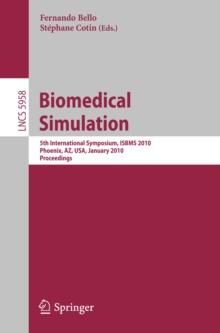 Fernando Bello
Stéphane Cotin (Eds.)

LNCS 5958

Biomedical Simulation

5th International Symposium, ISBMS 2010
Phoenix, AZ, USA, January 2010
Proceedings

Springer